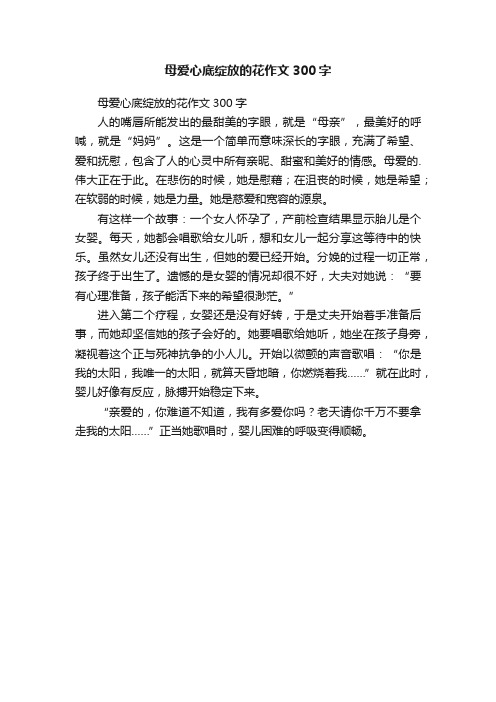 母爱心底绽放的花作文300字

母爱心底绽放的花作文300字

人的嘴唇所能发出的最甜美的字眼，就是“母亲”，最美好的呼喊，就是“妈妈”。这是一个简单而意味深长的字眼，充满了希望、爱和抚慰，包含了人的心灵中所有亲昵、甜蜜和美好的情感。母爱的.伟大正在于此。在悲伤的时候，她是慰藉；在沮丧的时候，她是希望；在软弱的时候，她是力量。她是慈爱和宽容的源泉。

有这样一个故事：一个女人怀孕了，产前检查结果显示胎儿是个女婴。每天，她都会唱歌给女儿听，想和女儿一起分享这等待中的快乐。虽然女儿还没有出生，但她的爱已经开始。分娩的过程一切正常，孩子终于出生了。遗憾的是女婴的情况却很不好，大夫对她说：“要有心理准备，孩子能活下来的希望很渺茫。”

进入第二个疗程，女婴还是没有好转，于是丈夫开始着手准备后事，而她却坚信她的孩子会好的。她要唱歌给她听，她坐在孩子身旁，凝视着这个正与死神抗争的小人儿。开始以微颤的声音歌唱：“你是我的太阳，我唯一的太阳，就算天昏地暗，你燃烧着我……”就在此时，婴儿好像有反应，脉搏开始稳定下来。

“亲爱的，你难道不知道，我有多爱你吗？老天请你千万不要拿走我的太阳……”正当她歌唱时，婴儿困难的呼吸变得顺畅。